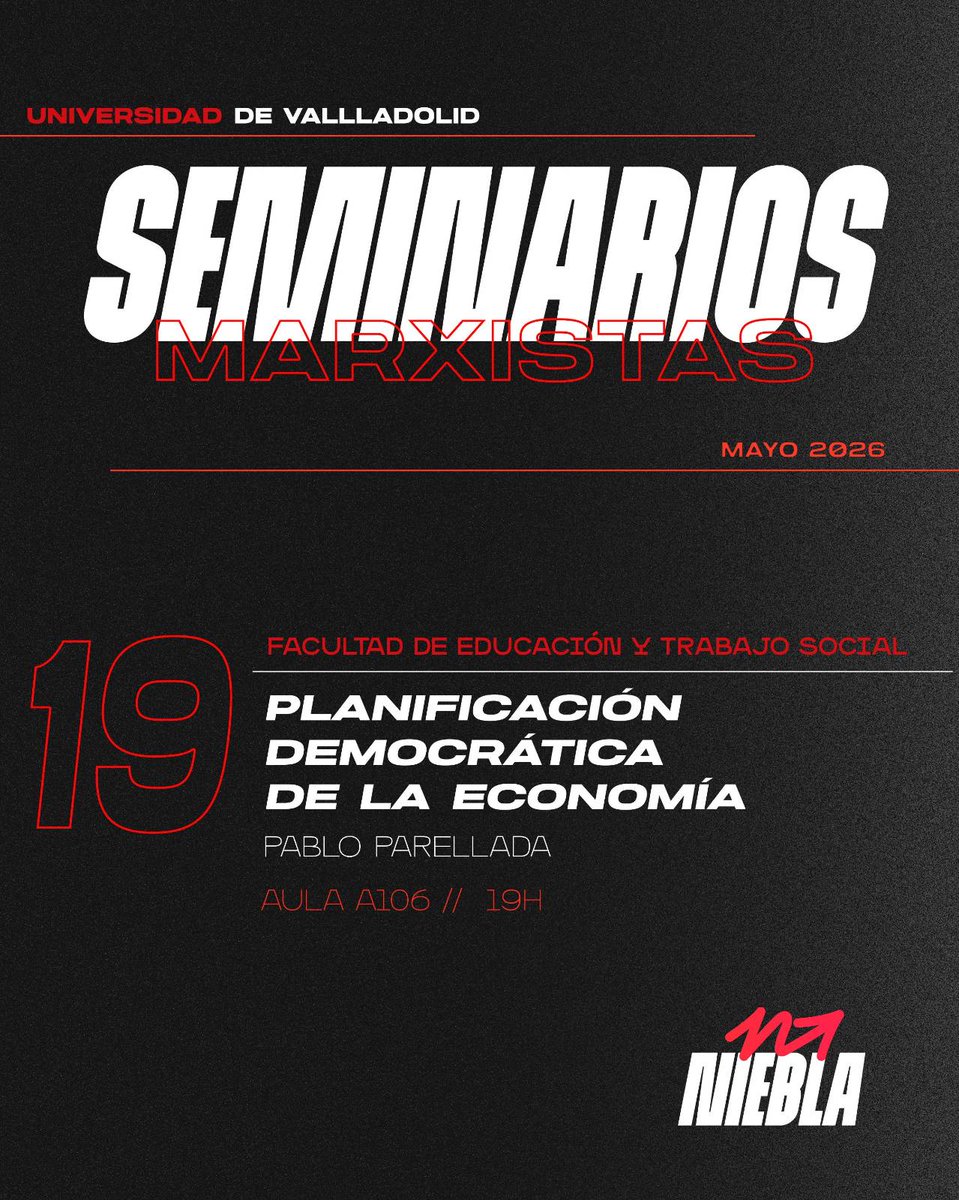 UNIVERSIDAD DE VALLLADOLID

SEMINARIOS
MARXISTAS

MAYO 2026

19

FACULTAD DE EDUCACIÓN Y TRABAJO SOCIAL

PLANIFICACIÓN DEMOCRÁTICA DE LA ECONOMÍA

PABLO PARELLADA

AULA A106 // 19H

NIEBLA